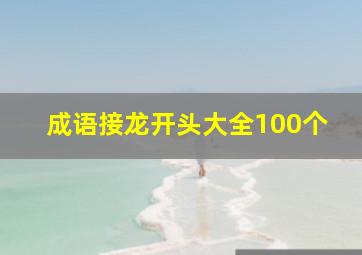 成语接龙开头大全100个